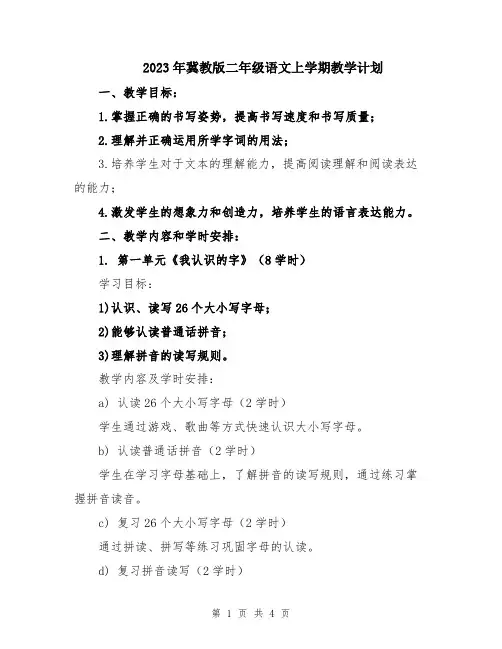 2023年冀教版二年级语文上学期教学计划

一、教学目标：

1.掌握正确的书写姿势，提高书写速度和书写质量；

2.理解并正确运用所学字词的用法；

3.培养学生对于文本的理解能力，提高阅读理解和阅读表达的能力；

4.激发学生的想象力和创造力，培养学生的语言表达能力。

二、教学内容和学时安排：

1. 第一单元《我认识的字》（8学时）

学习目标：

1)认识、读写26个大小写字母；

2)能够认读普通话拼音；

3)理解拼音的读写规则。

教学内容及学时安排：

a) 认读26个大小写字母（2学时）

学生通过游戏、歌曲等方式快速认识大小写字母。

b) 认读普通话拼音（2学时）

学生在学习字母基础上，了解拼音的读写规则，通过练习掌握拼音读音。

c) 复习26个大小写字母（2学时）

通过拼读、拼写等练习巩固字母的认读。

d) 复习拼音读写（2学时）

第 1 页 共 4 页